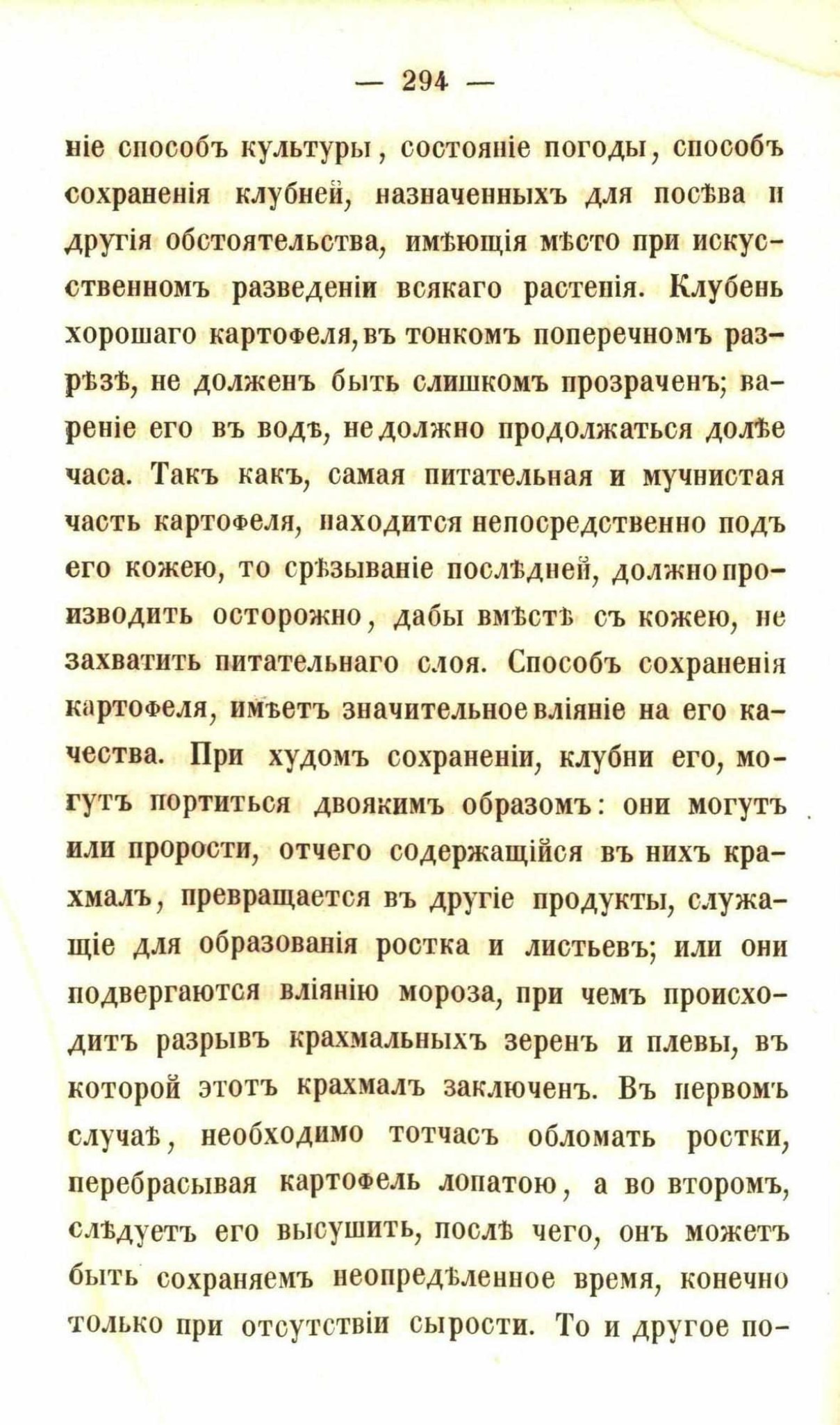 — 294 —

ніе способъ культуры, состояніе погоды, способъ сохраненія клубней, назначенныхъ для посѣва и другія обстоятельства, имѣющія мѣсто при искусственномъ разведеніи всякаго растенія. Клубень хорошаго картофеля, въ тонкомъ поперечномъ разрѣзѣ, не долженъ быть слишкомъ прозраченъ; вареніе его въ водѣ, не должно продолжаться долѣе часа. Такъ какъ, самая питательная и мучнистая часть картофеля, находится непосредственно подъ его кожею, то срѣзываніе послѣдней, должно производить осторожно, дабы вмѣстѣ съ кожею, не захватить питательнаго слоя. Способъ сохраненія картофеля, имѣетъ значительное вліяніе на его качества. При худомъ сохраненіи, клубни его, могутъ портиться двоякимъ образомъ: они могутъ или прорости, отчего содержащійся въ нихъ крахмалъ, превращается въ другіе продукты, служащіе для образованія ростка и листьевъ; или они подвергаются вліянію мороза, при чемъ происходитъ разрывъ крахмальныхъ зеренъ и плевы, въ которой этотъ крахмалъ заключенъ. Въ первомъ случаѣ, необходимо тотчасъ обломать ростки, перебрасывая картофель лопатою, а во второмъ, слѣдуетъ его высушить, послѣ чего, онъ можетъ быть сохраняемъ неопредѣленное время, конечно только при отсутствіи сырости. То и другое по-